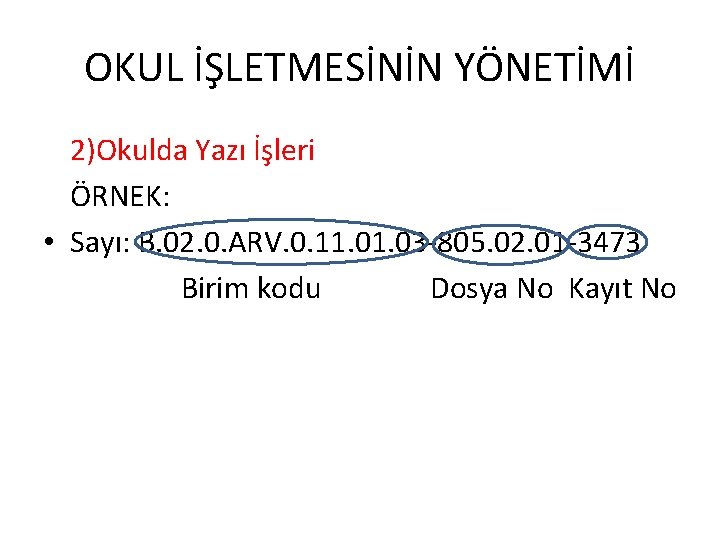 OKUL İŞLETMESİNİN YÖNETİMİ

2)Okulda Yazı İşleri

ÖRNEK:

• Sayı: B.02.0.ARV.0.11.01.03-805.02.01-3473

Birim kodu Dosya No Kayıt No